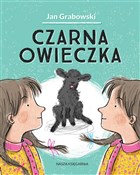 Jan Grabowski

CZARNA OWIECZKA

NASZA KSIĘGARNIA